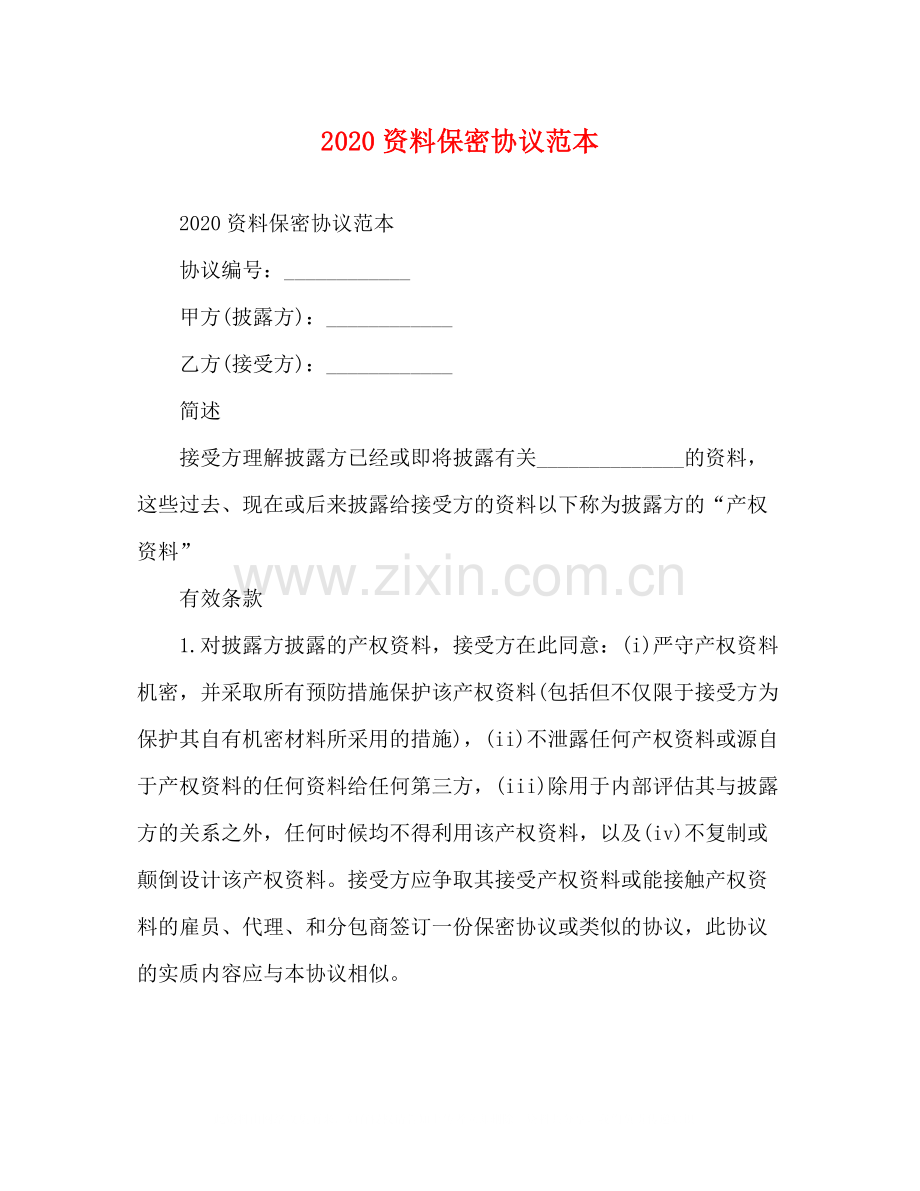 2020 资料保密协议范本

2020 资料保密协议范本

协议编号：____________

甲方(披露方)：____________

乙方(接受方)：____________

简述

接受方理解披露方已经或即将披露有关______________的资料，这些过去、现在或后来披露给接受方的资料以下称为披露方的“产权资料”

www.zixin.com.cn

有效条款

1.对披露方披露的产权资料，接受方在此同意：(i)严守产权资料机密，并采取所有预防措施保护该产权资料(包括但不仅限于接受方为保护其自有机密材料所采用的措施)，(ii)不泄露任何产权资料或源自于产权资料的任何资料给任何第三方，(iii)除用于内部评估其与披露方的关系之外，任何时候均不得利用该产权资料，以及(iv)不复制或颠倒设计该产权资料。接受方应争取其接受产权资料或能接触产权资料的雇员、代理、和分包商签订一份保密协议或类似的协议，此协议的实质内容应与本协议相似。